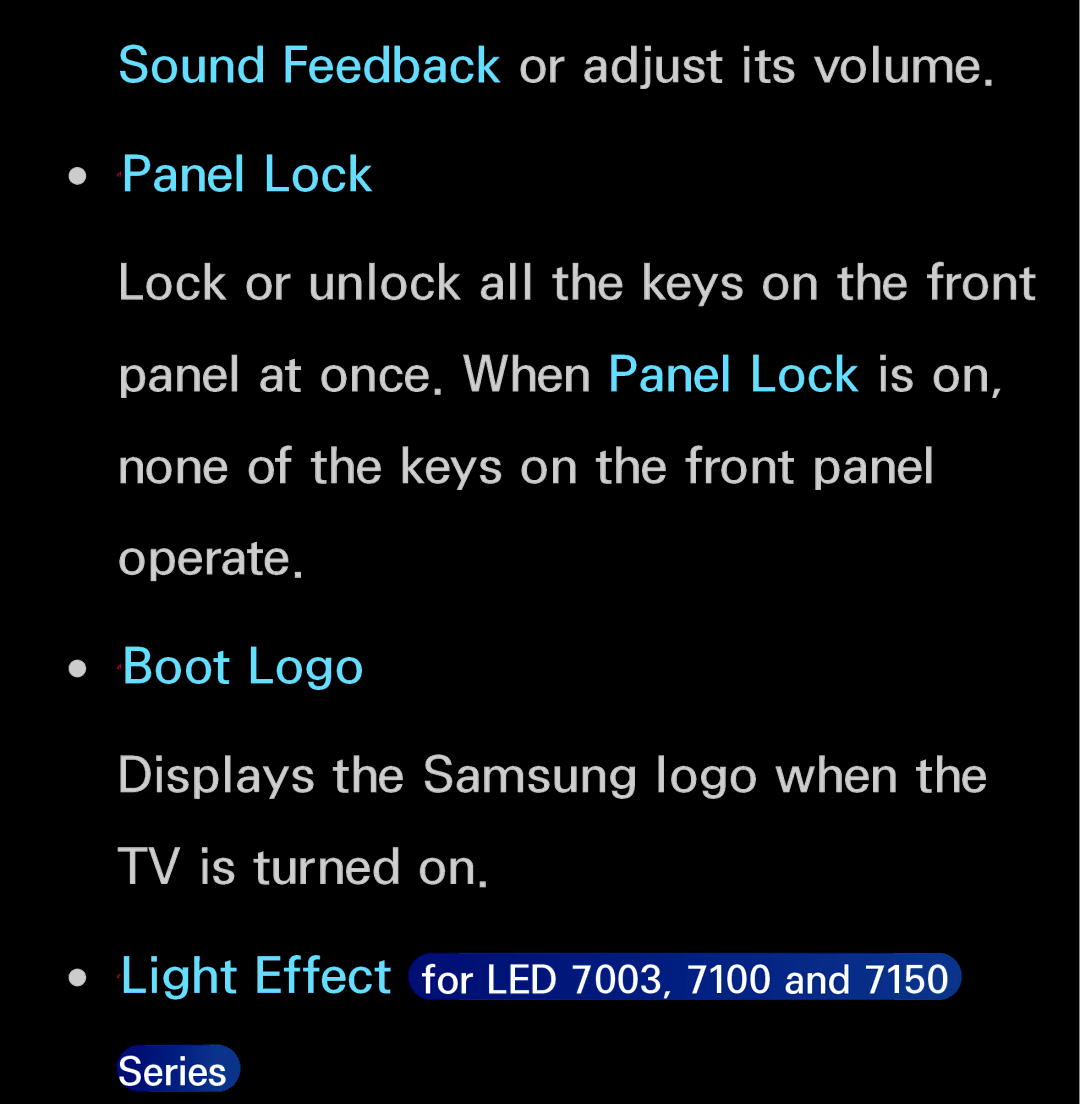 Sound Feedback or adjust its volume.

• Panel Lock

Lock or unlock all the keys on the front panel at once. When Panel Lock is on, none of the keys on the front panel operate.

• Boot Logo

Displays the Samsung logo when the TV is turned on.

• Light Effect for LED 7003, 7100 and 7150 Series